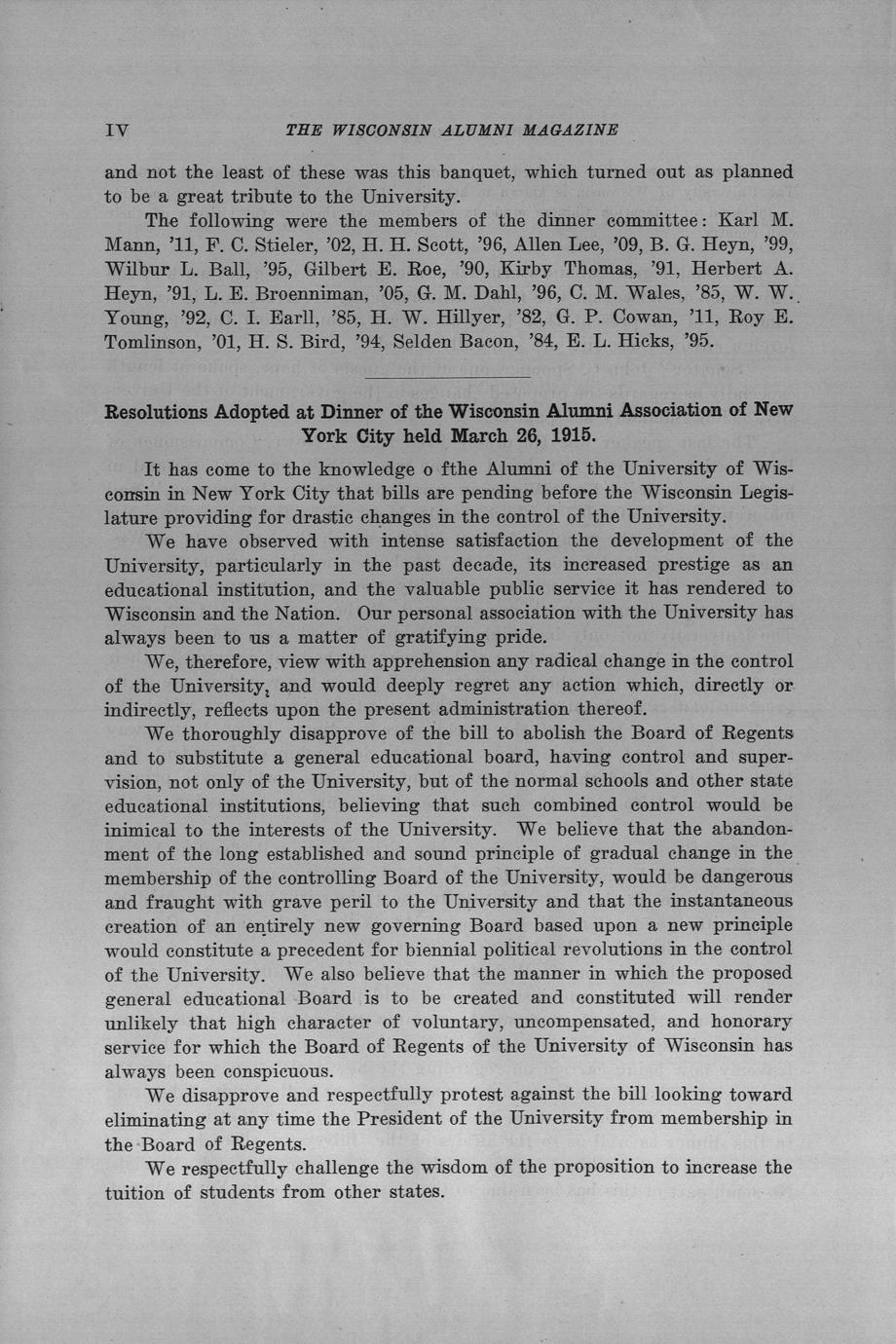 IV THE WISCONSIN ALUMNI MAGAZINE

and not the least of these was this banquet, which turned out as planned to be a great tribute to the University.

The following were the members of the dinner committee: Karl M. Mann, '11, F. C. Stieler, '02, H. H. Scott, '96, Allen Lee, '09, B. G. Heyn, '99, Wilbur L. Ball, '95, Gilbert E. Roe, '90, Kirby Thomas, '91, Herbert A. Heyn, '91, L. E. Broenniman, '05, G. M. Dahl, '96, C. M. Wales, '85, W. W. Young, '92, C. I. Earll, '85, H. W. Hillyer, '82, G. P. Cowan, '11, Roy E. Tomlinson, '01, H. S. Bird, '94, Selden Bacon, '84, E. L. Hicks, '95.

Resolutions Adopted at Dinner of the Wisconsin Alumni Association of New York City held March 26, 1915.

It has come to the knowledge o fthe Alumni of the University of Wisconsin in New York City that bills are pending before the Wisconsin Legislature providing for drastic changes in the control of the University.

We have observed with intense satisfaction the development of the University, particularly in the past decade, its increased prestige as an educational institution, and the valuable public service it has rendered to Wisconsin and the Nation. Our personal association with the University has always been to us a matter of gratifying pride.

We, therefore, view with apprehension any radical change in the control of the University, and would deeply regret any action which, directly or indirectly, reflects upon the present administration thereof.

We thoroughly disapprove of the bill to abolish the Board of Regents and to substitute a general educational board, having control and supervision, not only of the University, but of the normal schools and other state educational institutions, believing that such combined control would be inimical to the interests of the University. We believe that the abandonment of the long established and sound principle of gradual change in the membership of the controlling Board of the University, would be dangerous and fraught with grave peril to the University and that the instantaneous creation of an entirely new governing Board based upon a new principle would constitute a precedent for biennial political revolutions in the control of the University. We also believe that the manner in which the proposed general educational Board is to be created and constituted will render unlikely that high character of voluntary, uncompensated, and honorary service for which the Board of Regents of the University of Wisconsin has always been conspicuous.

We disapprove and respectfully protest against the bill looking toward eliminating at any time the President of the University from membership in the Board of Regents.

We respectfully challenge the wisdom of the proposition to increase the tuition of students from other states.